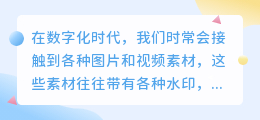 在数字化时代，我们时常会接触到各种图片和视频素材，这些素材往往带有各种水印，...